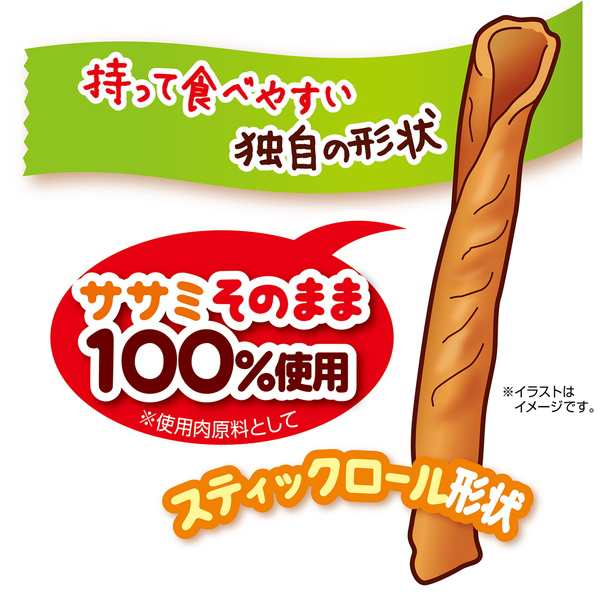 持って食べやすい
独自の形状

ササミそのまま
100%使用
※使用肉原料として

※イラストは
イメージです。

スティックロール形状